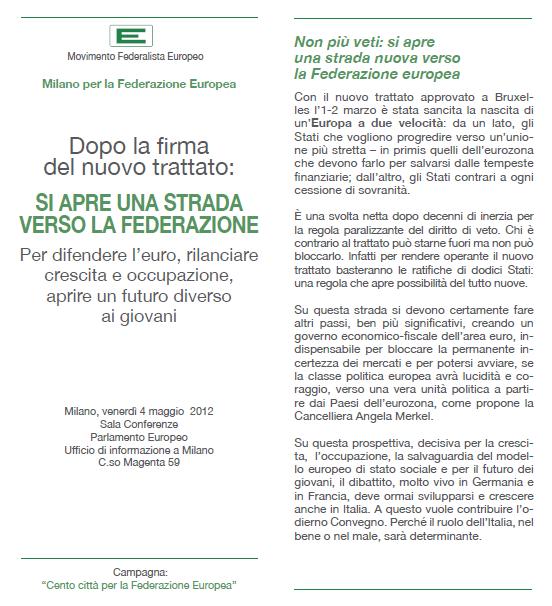 E

Movimento Federalista Europeo

Milano per la Federazione Europea

Dopo la firma del nuovo trattato:

SI APRE UNA STRADA VERSO LA FEDERAZIONE

Per difendere l'euro, rilanciare crescita e occupazione, aprire un futuro diverso ai giovani

Milano, venerdì 4 maggio 2012
Sala Conferenze
Parlamento Europeo
Ufficio di informazione a Milano
C.so Magenta 59

Campagna:
"Cento città per la Federazione Europea"

Non più veti: si apre una strada nuova verso la Federazione europea

Con il nuovo trattato approvato a Bruxelles l'1-2 marzo è stata sancita la nascita di un'Europa a due velocità: da un lato, gli Stati che vogliono progredire verso un'unione più stretta – in primis quelli dell'eurozona che devono farlo per salvarsi dalle tempeste finanziarie; dall'altro, gli Stati contrari a ogni cessione di sovranità.

È una svolta netta dopo decenni di inerzia per la regola paralizzante del diritto di veto. Chi è contrario al trattato può starne fuori ma non può bloccarlo. Infatti per rendere operante il nuovo trattato basteranno le ratifiche di dodici Stati: una regola che apre possibilità del tutto nuove.

Su questa strada si devono certamente fare altri passi, ben più significativi, creando un governo economico-fiscale dell'area euro, indispensabile per bloccare la permanente incertezza dei mercati e per potersi avviare, se la classe politica europea avrà lucidità e coraggio, verso una vera unità politica a partire dai Paesi dell'eurozona, come propone la Cancelliera Angela Merkel.

Su questa prospettiva, decisiva per la crescita, l'occupazione, la salvaguardia del modello europeo di stato sociale e per il futuro dei giovani, il dibattito, molto vivo in Germania e in Francia, deve ormai svilupparsi e crescere anche in Italia. A questo vuole contribuire l'odierno Convegno. Perché il ruolo dell'Italia, nel bene o nel male, sarà determinante.